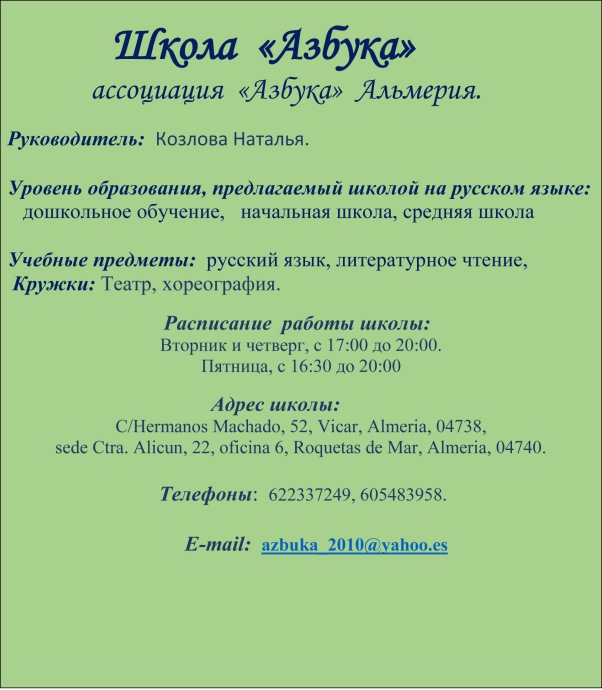 Школа «Азбука»
ассоциация «Азбука» Альмерия.

Руководитель: Козлова Наталья.

Уровень образования, предлагаемый школой на русском языке: дошкольное обучение, начальная школа, средняя школа

Учебные предметы: русский язык, литературное чтение,
Кружки: Театр, хореография.

Расписание работы школы:
Вторник и четверг, с 17:00 до 20:00.
Пятница, с 16:30 до 20:00

Адрес школы:
C/Hermanos Machado, 52, Vicar, Almeria, 04738,
sede Ctra. Alicun, 22, oficina 6, Roquetas de Mar, Almeria, 04740.

Телефоны: 622337249, 605483958.

E-mail: azbuka_2010@yahoo.es